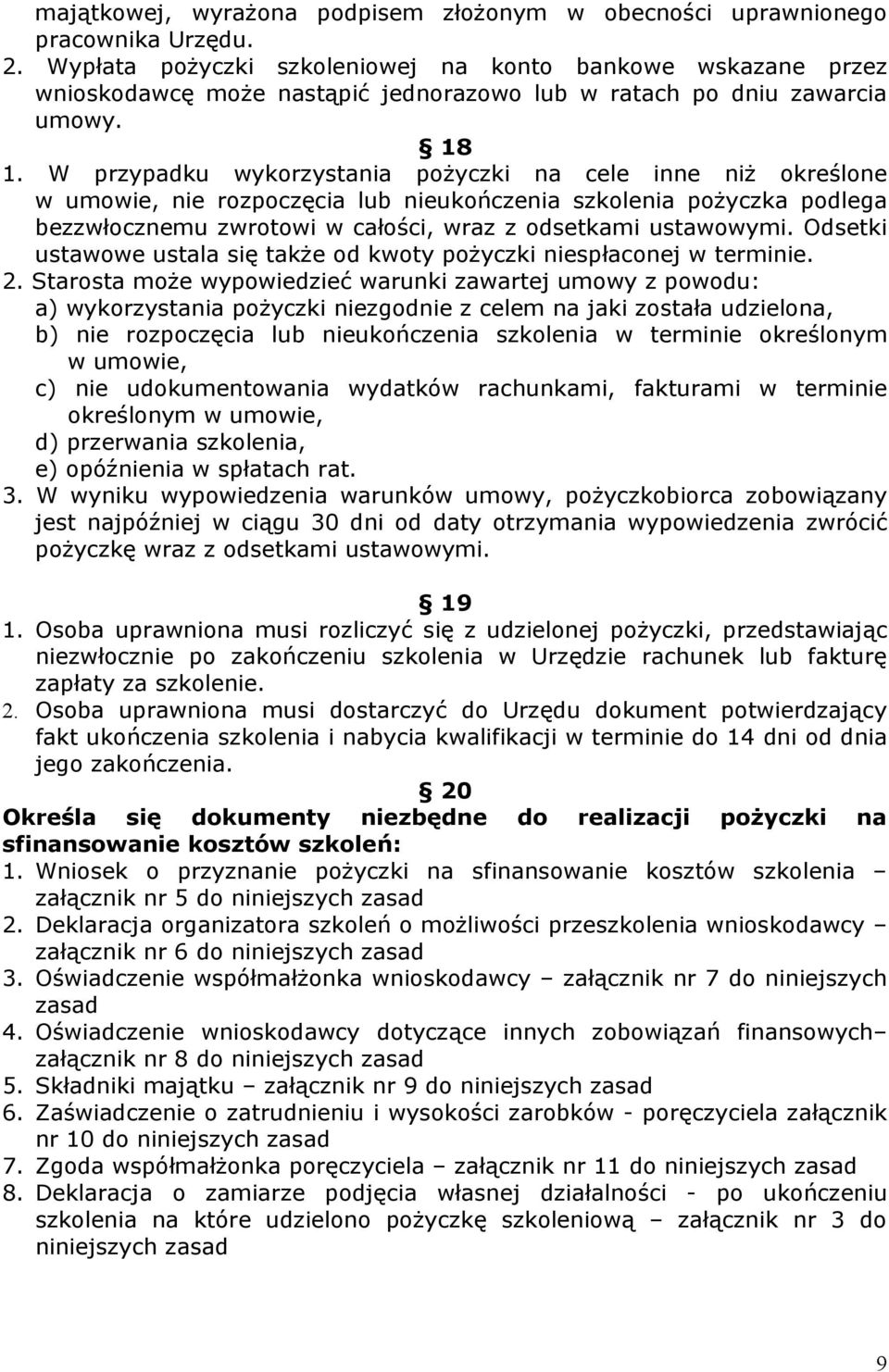 majątkowej, wyrażona podpisem złożonym w obecności uprawnionego pracownika Urzędu.
2. Wypłata pożyczki szkoleniowej na konto bankowe wskazane przez wnioskodawcę może nastąpić jednorazowo lub w ratach po dniu zawarcia umowy.

§ 18

1. W przypadku wykorzystania pożyczki na cele inne niż określone w umowie, nie rozpoczęcia lub nieukończenia szkolenia pożyczka podlega bezzwłocznemu zwrotowi w całości, wraz z odsetkami ustawowymi. Odsetki ustawowe ustala się także od kwoty pożyczki niespłaconej w terminie.
2. Starosta może wypowiedzieć warunki zawartej umowy z powodu:
a) wykorzystania pożyczki niezgodnie z celem na jaki została udzielona,
b) nie rozpoczęcia lub nieukończenia szkolenia w terminie określonym w umowie,
c) nie udokumentowania wydatków rachunkami, fakturami w terminie określonym w umowie,
d) przerwania szkolenia,
e) opóźnienia w spłatach rat.
3. W wyniku wypowiedzenia warunków umowy, pożyczkobiorca zobowiązany jest najpóźniej w ciągu 30 dni od daty otrzymania wypowiedzenia zwrócić pożyczkę wraz z odsetkami ustawowymi.

§ 19

1. Osoba uprawniona musi rozliczyć się z udzielonej pożyczki, przedstawiając niezwłocznie po zakończeniu szkolenia w Urzędzie rachunek lub fakturę zapłaty za szkolenie.
2. Osoba uprawniona musi dostarczyć do Urzędu dokument potwierdzający fakt ukończenia szkolenia i nabycia kwalifikacji w terminie do 14 dni od dnia jego zakończenia.

§ 20

Określa się dokumenty niezbędne do realizacji pożyczki na sfinansowanie kosztów szkoleń:
1. Wniosek o przyznanie pożyczki na sfinansowanie kosztów szkolenia – załącznik nr 5 do niniejszych zasad
2. Deklaracja organizatora szkoleń o możliwości przeszkolenia wnioskodawcy – załącznik nr 6 do niniejszych zasad
3. Oświadczenie współmałżonka wnioskodawcy – załącznik nr 7 do niniejszych zasad
4. Oświadczenie wnioskodawcy dotyczące innych zobowiązań finansowych– załącznik nr 8 do niniejszych zasad
5. Składniki majątku – załącznik nr 9 do niniejszych zasad
6. Zaświadczenie o zatrudnieniu i wysokości zarobków - poręczyciela załącznik nr 10 do niniejszych zasad
7. Zgoda współmałżonka poręczyciela – załącznik nr 11 do niniejszych zasad
8. Deklaracja o zamiarze podjęcia własnej działalności - po ukończeniu szkolenia na które udzielono pożyczkę szkoleniową – załącznik nr 3 do niniejszych zasad

9